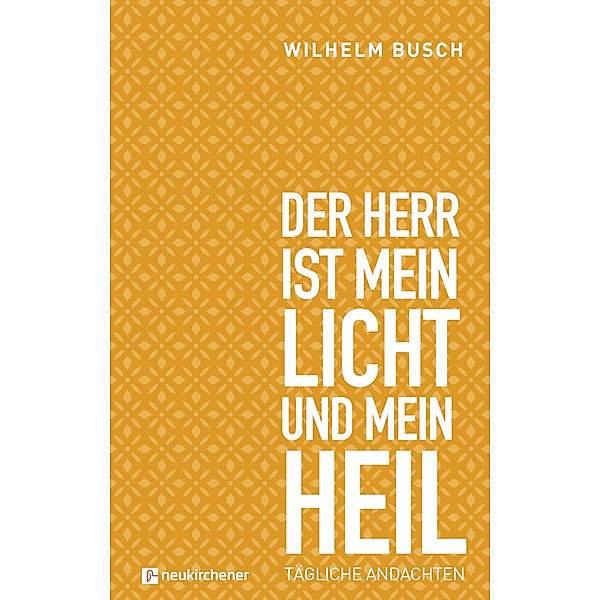 WILHELM BUSCH

DER HERR IST MEIN LICHT UND MEIN HEIL

TÄGLICHE ANDACHTEN

neukirchener